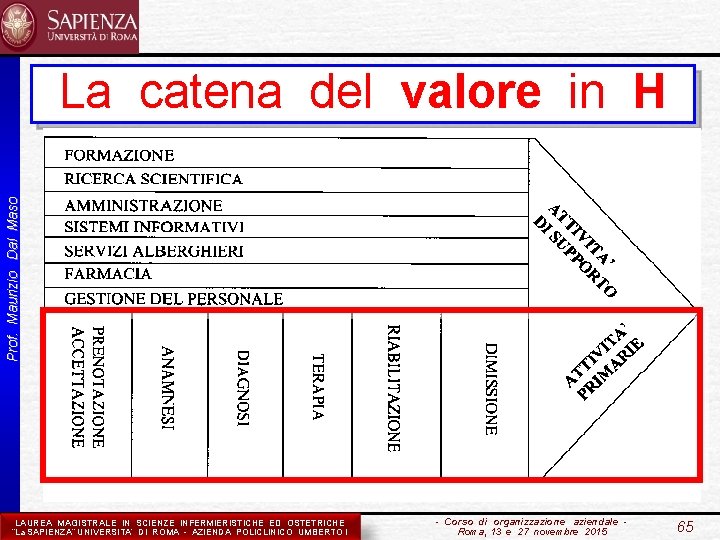 SAPIENZA
UNIVERSITÀ DI ROMA

Prof. Maurizio Dal Maso

La catena del valore in H

FORMAZIONE
RICERCA SCIENTIFICA
AMMINISTRAZIONE
SISTEMI INFORMATIVI
SERVIZI ALBERGHIERI
FARMACIA
GESTIONE DEL PERSONALE

ATTIVITA' DI SUPPORTO

PRENOTAZIONE ACCETTAZIONE
ANAMNESI
DIAGNOSI
TERAPIA
RIABILITAZIONE
DIMISSIONE

ATTIVITA' PRIMARIE

LAUREA MAGISTRALE IN SCIENZE INFERMIERISTICHE ED OSTETRICHE
"La SAPIENZA" UNIVERSITA' DI ROMA - AZIENDA POLICLINICO UMBERTO I

- Corso di organizzazione aziendale -
Roma, 13 e 27 novembre 2015

65